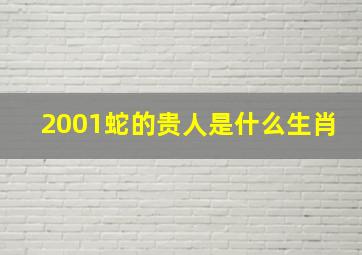 2001蛇的贵人是什么生肖